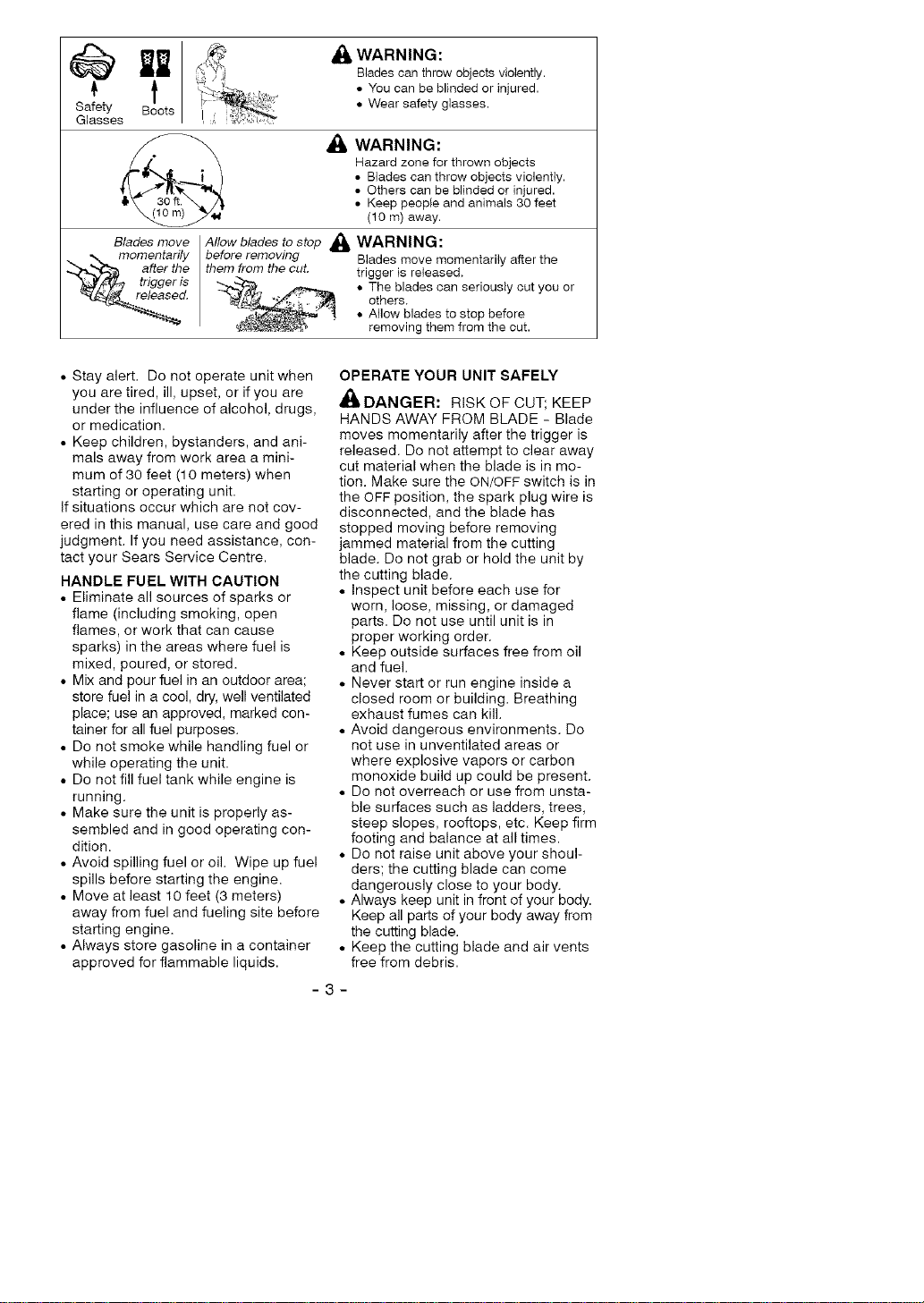 Safety Glasses

Boots

WARNING:

Blades can throw objects violently.

• You can be blinded or injured.
• Wear safety glasses.

30 ft. (10 m)

WARNING:

Hazard zone for thrown objects

• Blades can throw objects violently.
• Others can be blinded or injured.
• Keep people and animals 30 feet (10 m) away.

Blades move momentarily after the trigger is released.

Allow blades to stop before removing them from the cut.

WARNING:

Blades move momentarily after the trigger is released.

• The blades can seriously cut you or others.
• Allow blades to stop before removing them from the cut.

• Stay alert. Do not operate unit when you are tired, ill, upset, or if you are under the influence of alcohol, drugs, or medication.
• Keep children, bystanders, and animals away from work area a minimum of 30 feet (10 meters) when starting or operating unit.

If situations occur which are not covered in this manual, use care and good judgment. If you need assistance, contact your Sears Service Centre.

HANDLE FUEL WITH CAUTION

• Eliminate all sources of sparks or flame (including smoking, open flames, or work that can cause sparks) in the areas where fuel is mixed, poured, or stored.
• Mix and pour fuel in an outdoor area; store fuel in a cool, dry, well ventilated place; use an approved, marked container for all fuel purposes.
• Do not smoke while handling fuel or while operating the unit.
• Do not fill fuel tank while engine is running.
• Make sure the unit is properly assembled and in good operating condition.
• Avoid spilling fuel or oil. Wipe up fuel spills before starting the engine.
• Move at least 10 feet (3 meters) away from fuel and fueling site before starting engine.
• Always store gasoline in a container approved for flammable liquids.

OPERATE YOUR UNIT SAFELY

DANGER: RISK OF CUT; KEEP HANDS AWAY FROM BLADE - Blade moves momentarily after the trigger is released. Do not attempt to clear away cut material when the blade is in motion. Make sure the ON/OFF switch is in the OFF position, the spark plug wire is disconnected, and the blade has stopped moving before removing jammed material from the cutting blade. Do not grab or hold the unit by the cutting blade.

• Inspect unit before each use for worn, loose, missing, or damaged parts. Do not use until unit is in proper working order.
• Keep outside surfaces free from oil and fuel.
• Never start or run engine inside a closed room or building. Breathing exhaust fumes can kill.
• Avoid dangerous environments. Do not use in unventilated areas or where explosive vapors or carbon monoxide build up could be present.
• Do not overreach or use from unstable surfaces such as ladders, trees, steep slopes, rooftops, etc. Keep firm footing and balance at all times.
• Do not raise unit above your shoulders; the cutting blade can come dangerously close to your body.
• Always keep unit in front of your body. Keep all parts of your body away from the cutting blade.
• Keep the cutting blade and air vents free from debris.

- 3 -